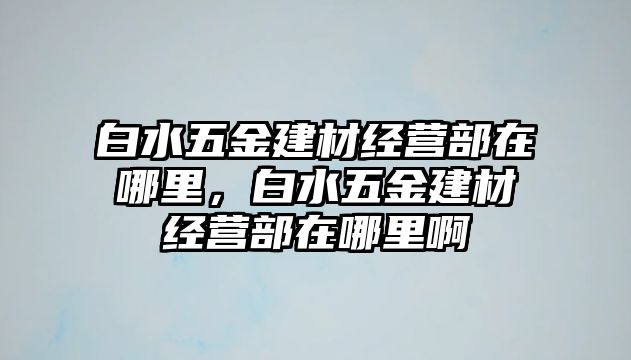 白水五金建材经营部在哪里，白水五金建材经营部在哪里啊